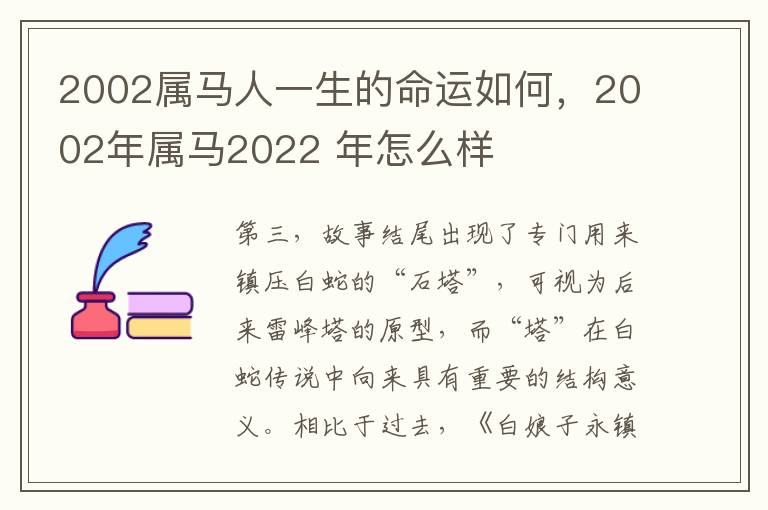 2002属马人一生的命运如何，2002年属马2022 年怎么样

第三，故事结尾出现了专门用来镇压白蛇的“石塔”，可视为后来雷峰塔的原型，而“塔”在白蛇传说中向来具有重要的结构意义。相比于过去，《白娘子永镇